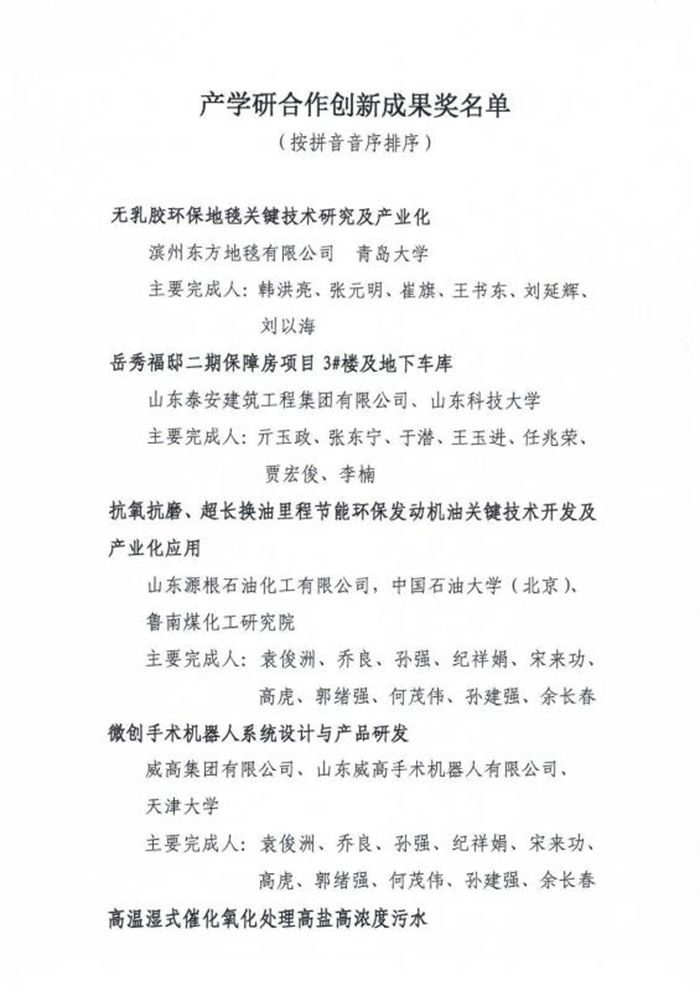 产学研合作创新成果奖名单
（按拼音音序排序）

无乳胶环保地毯关键技术研究及产业化
滨州东方地毯有限公司　青岛大学
主要完成人：韩洪亮、张元明、崔旗、王书东、刘延辉、刘以海

岳秀福邸二期保障房项目 3#楼及地下车库
山东泰安建筑工程集团有限公司、山东科技大学
主要完成人：亓玉政、张东宁、于潜、王玉进、任兆荣、贾宏俊、李楠

抗氧抗磨、超长换油里程节能环保发动机油关键技术开发及产业化应用
山东源根石油化工有限公司，中国石油大学（北京）、鲁南煤化工研究院
主要完成人：袁俊洲、乔良、孙强、纪祥娟、宋来功、高虎、郭绪强、何茂伟、孙建强、余长春

微创手术机器人系统设计与产品研发
威高集团有限公司、山东威高手术机器人有限公司、天津大学
主要完成人：袁俊洲、乔良、孙强、纪祥娟、宋来功、高虎、郭绪强、何茂伟、孙建强、余长春

高温湿式催化氧化处理高盐高浓度污水